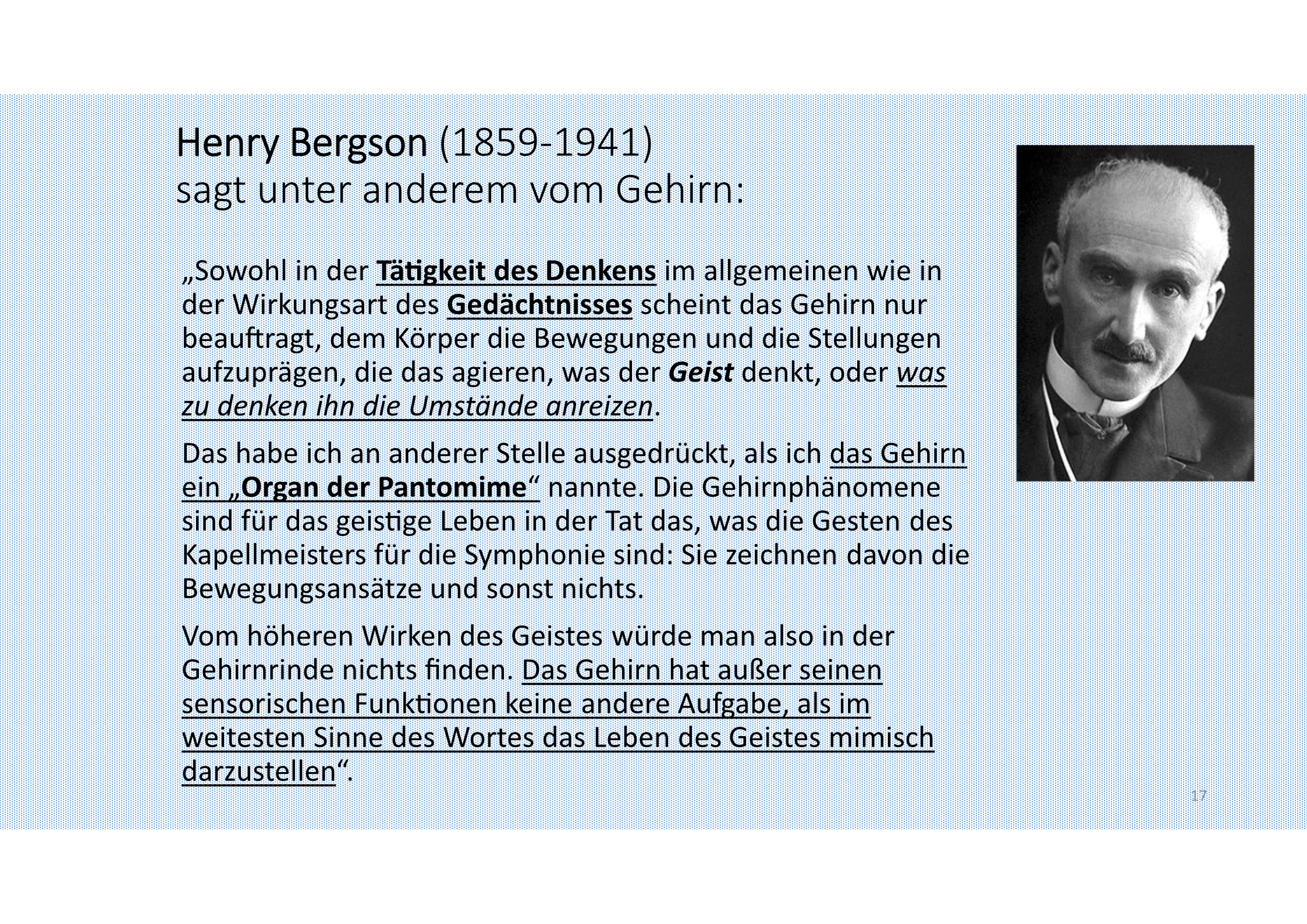 Henry Bergson (1859-1941)
sagt unter anderem vom Gehirn:

„Sowohl in der Tätigkeit des Denkens im allgemeinen wie in der Wirkungsart des Gedächtnisses scheint das Gehirn nur beauftragt, dem Körper die Bewegungen und die Stellungen aufzuprägen, die das agieren, was der Geist denkt, oder was zu denken ihn die Umstände anreizen.

Das habe ich an anderer Stelle ausgedrückt, als ich das Gehirn ein „Organ der Pantomime“ nannte. Die Gehirnphänomene sind für das geistige Leben in der Tat das, was die Gesten des Kapellmeisters für die Symphonie sind: Sie zeichnen davon die Bewegungsansätze und sonst nichts.

Vom höheren Wirken des Geistes würde man also in der Gehirnrinde nichts finden. Das Gehirn hat außer seinen sensorischen Funktionen keine andere Aufgabe, als im weitesten Sinne des Wortes das Leben des Geistes mimisch darzustellen“.

17